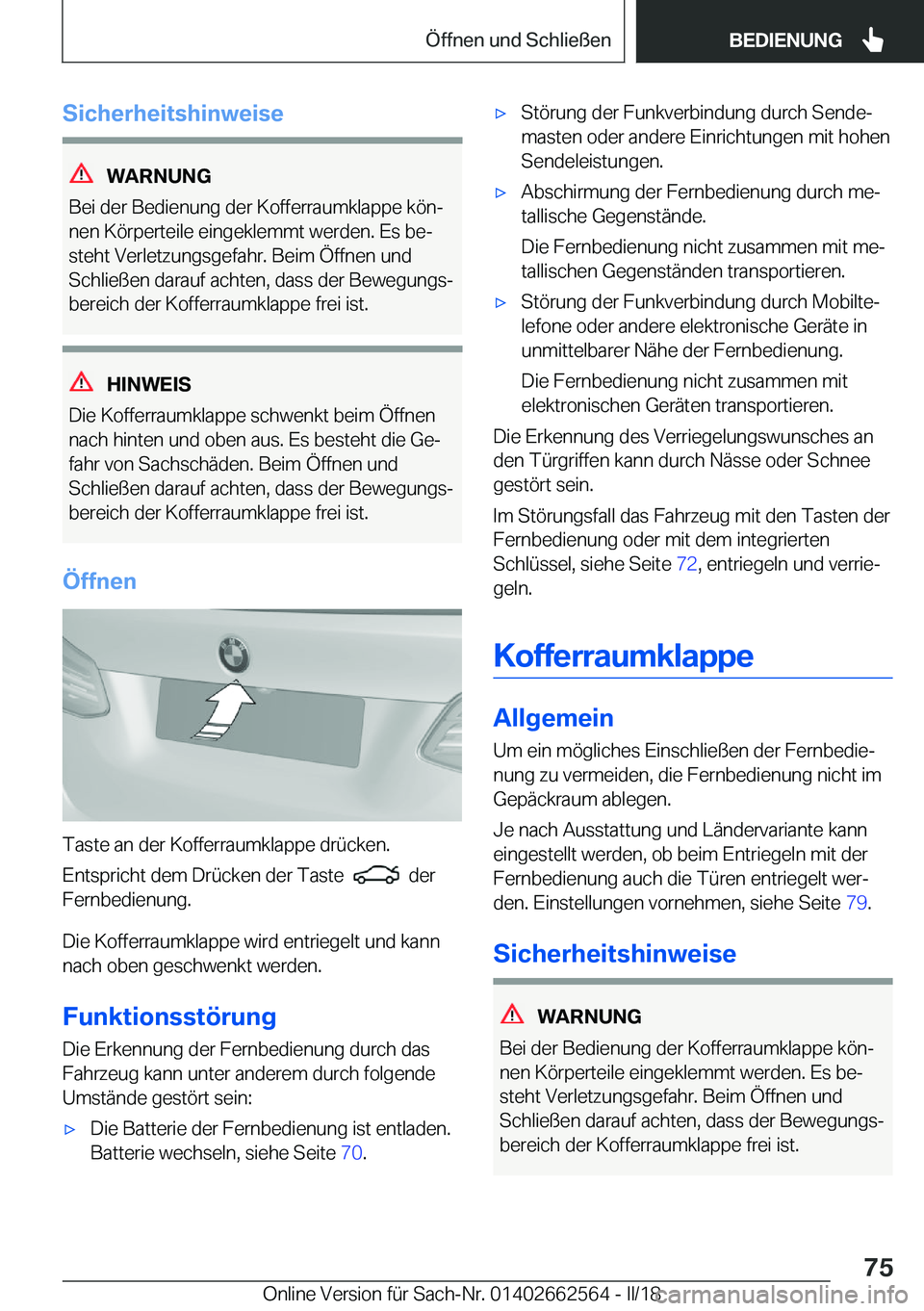 Öffnen und Schließen

BEDIENUNG

Sicherheitshinweise

WARNUNG

Bei der Bedienung der Kofferraumklappe können Körperteile eingeklemmt werden. Es besteht Verletzungsgefahr. Beim Öffnen und Schließen darauf achten, dass der Bewegungsbereich der Kofferraumklappe frei ist.

HINWEIS

Die Kofferraumklappe schwenkt beim Öffnen nach hinten und oben aus. Es besteht die Gefahr von Sachschäden. Beim Öffnen und Schließen darauf achten, dass der Bewegungsbereich der Kofferraumklappe frei ist.

Öffnen

Taste an der Kofferraumklappe drücken.

Entspricht dem Drücken der Taste der Fernbedienung.

Die Kofferraumklappe wird entriegelt und kann nach oben geschwenkt werden.

Funktionsstörung

Die Erkennung der Fernbedienung durch das Fahrzeug kann unter anderem durch folgende Umstände gestört sein:

▷ Die Batterie der Fernbedienung ist entladen. Batterie wechseln, siehe Seite 70.

▷ Störung der Funkverbindung durch Sendemasten oder andere Einrichtungen mit hohen Sendeleistungen.

▷ Abschirmung der Fernbedienung durch metallische Gegenstände.

Die Fernbedienung nicht zusammen mit metallischen Gegenständen transportieren.

▷ Störung der Funkverbindung durch Mobiltelefone oder andere elektronische Geräte in unmittelbarer Nähe der Fernbedienung.

Die Fernbedienung nicht zusammen mit elektronischen Geräten transportieren.

Die Erkennung des Verriegelungswunsches an den Türgriffen kann durch Nässe oder Schnee gestört sein.

Im Störungsfall das Fahrzeug mit den Tasten der Fernbedienung oder mit dem integrierten Schlüssel, siehe Seite 72, entriegeln und verriegeln.

Kofferraumklappe

Allgemein

Um ein mögliches Einschließen der Fernbedienung zu vermeiden, die Fernbedienung nicht im Gepäckraum ablegen.

Je nach Ausstattung und Ländervariante kann eingestellt werden, ob beim Entriegeln mit der Fernbedienung auch die Türen entriegelt werden. Einstellungen vornehmen, siehe Seite 79.

Sicherheitshinweise

WARNUNG

Bei der Bedienung der Kofferraumklappe können Körperteile eingeklemmt werden. Es besteht Verletzungsgefahr. Beim Öffnen und Schließen darauf achten, dass der Bewegungsbereich der Kofferraumklappe frei ist.

75

Online Version für Sach-Nr. 01402662564 - II/18

carmanualsonline.info